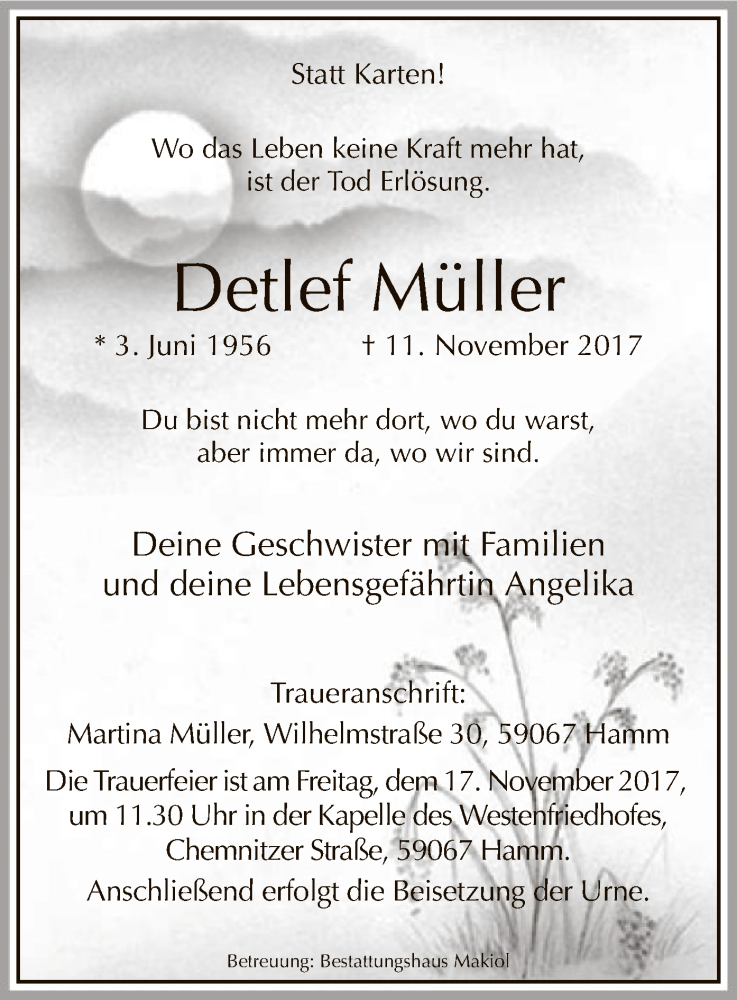 Statt Karten!

Wo das Leben keine Kraft mehr hat,
ist der Tod Erlösung.

Detlef Müller

* 3. Juni 1956 † 11. November 2017

Du bist nicht mehr dort, wo du warst,
aber immer da, wo wir sind.

Deine Geschwister mit Familien
und deine Lebensgefährtin Angelika

Traueranschrift:
Martina Müller, Wilhelmstraße 30, 59067 Hamm

Die Trauerfeier ist am Freitag, dem 17. November 2017, um 11.30 Uhr in der Kapelle des Westenfriedhofes, Chemnitzer Straße, 59067 Hamm.
Anschließend erfolgt die Beisetzung der Urne.

Betreuung: Bestattungshaus Makiol